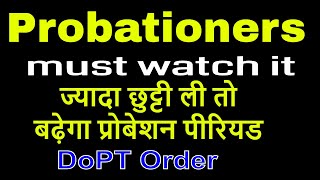 Probationers
must watch it
ज्यादा छुट्टी ली तो
बढ़ेगा प्रोबेशन पीरियड
DoPT Order